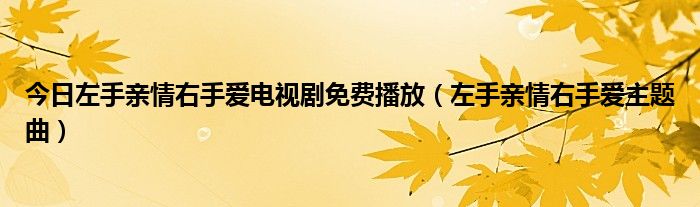 今日左手亲情右手爱电视剧免费播放（左手亲情右手爱主题曲）